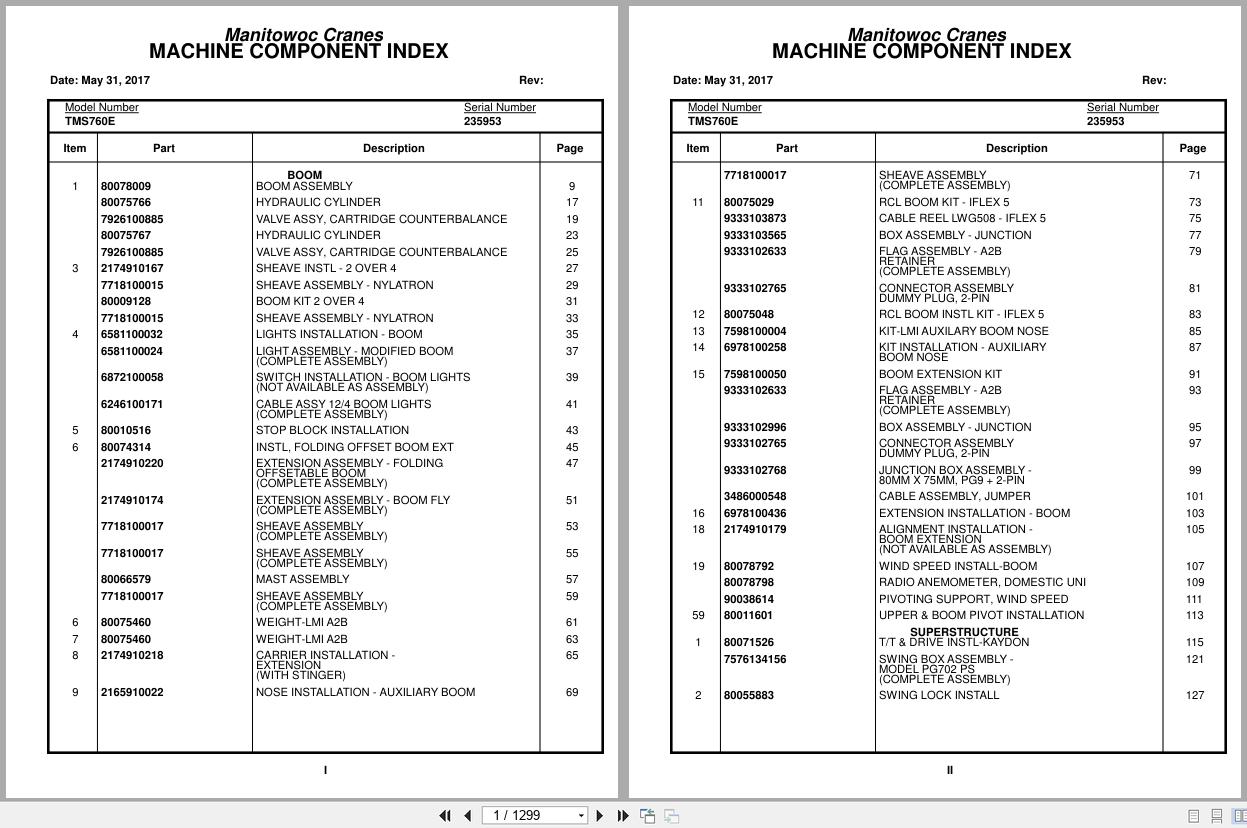 Manitowoc Cranes
MACHINE COMPONENT INDEX

Date: May 31, 2017 Rev:

Model Number TMS760E
Serial Number 235953

| Item | Part | Description | Page |
|---|---|---|---|
| | | BOOM | |
| 1 | 80078009 | BOOM ASSEMBLY | 9 |
| | 80075766 | HYDRAULIC CYLINDER | 17 |
| | 7926100885 | VALVE ASSY, CARTRIDGE COUNTERBALANCE | 19 |
| | 80075767 | HYDRAULIC CYLINDER | 23 |
| | 7926100885 | VALVE ASSY, CARTRIDGE COUNTERBALANCE | 25 |
| 3 | 2174910167 | SHEAVE INSTL - 2 OVER 4 | 27 |
| | 7718100015 | SHEAVE ASSEMBLY - NYLATRON | 29 |
| | 80009128 | BOOM KIT 2 OVER 4 | 31 |
| | 7718100015 | SHEAVE ASSEMBLY - NYLATRON | 33 |
| 4 | 6581100032 | LIGHTS INSTALLATION - BOOM | 35 |
| | 6581100024 | LIGHT ASSEMBLY - MODIFIED BOOM (COMPLETE ASSEMBLY) | 37 |
| | 6872100058 | SWITCH INSTALLATION - BOOM LIGHTS (NOT AVAILABLE AS ASSEMBLY) | 39 |
| | 6246100171 | CABLE ASSY 12/4 BOOM LIGHTS (COMPLETE ASSEMBLY) | 41 |
| 5 | 80010516 | STOP BLOCK INSTALLATION | 43 |
| 6 | 80074314 | INSTL, FOLDING OFFSET BOOM EXT | 45 |
| | 2174910220 | EXTENSION ASSEMBLY - FOLDING OFFSETABLE BOOM (COMPLETE ASSEMBLY) | 47 |
| | 2174910174 | EXTENSION ASSEMBLY - BOOM FLY (COMPLETE ASSEMBLY) | 51 |
| | 7718100017 | SHEAVE ASSEMBLY (COMPLETE ASSEMBLY) | 53 |
| | 7718100017 | SHEAVE ASSEMBLY (COMPLETE ASSEMBLY) | 55 |
| | 80066579 | MAST ASSEMBLY | 57 |
| | 7718100017 | SHEAVE ASSEMBLY (COMPLETE ASSEMBLY) | 59 |
| 6 | 80075460 | WEIGHT-LMI A2B | 61 |
| 7 | 80075460 | WEIGHT-LMI A2B | 63 |
| 8 | 2174910218 | CARRIER INSTALLATION - EXTENSION (WITH STINGER) | 65 |
| 9 | 2165910022 | NOSE INSTALLATION - AUXILIARY BOOM | 69 |

I

Manitowoc Cranes
MACHINE COMPONENT INDEX

Date: May 31, 2017 Rev:

Model Number TMS760E
Serial Number 235953

| Item | Part | Description | Page |
|---|---|---|---|
| | 7718100017 | SHEAVE ASSEMBLY (COMPLETE ASSEMBLY) | 71 |
| 11 | 80075029 | RCL BOOM KIT - IFLEX 5 | 73 |
| | 9333103873 | CABLE REEL LWG508 - IFLEX 5 | 75 |
| | 9333103565 | BOX ASSEMBLY - JUNCTION | 77 |
| | 9333102633 | FLAG ASSEMBLY - A2B RETAINER (COMPLETE ASSEMBLY) | 79 |
| | 9333102765 | CONNECTOR ASSEMBLY DUMMY PLUG, 2-PIN | 81 |
| 12 | 80075048 | RCL BOOM INSTL KIT - IFLEX 5 | 83 |
| 13 | 7598100004 | KIT-LMI AUXILARY BOOM NOSE | 85 |
| 14 | 6978100258 | KIT INSTALLATION - AUXILIARY BOOM NOSE | 87 |
| 15 | 7598100050 | BOOM EXTENSION KIT | 91 |
| | 9333102633 | FLAG ASSEMBLY - A2B RETAINER (COMPLETE ASSEMBLY) | 93 |
| | 9333102996 | BOX ASSEMBLY - JUNCTION | 95 |
| | 9333102765 | CONNECTOR ASSEMBLY DUMMY PLUG, 2-PIN | 97 |
| | 9333102768 | JUNCTION BOX ASSEMBLY - 80MM X 75MM, PG9 + 2-PIN | 99 |
| | 3486000548 | CABLE ASSEMBLY, JUMPER | 101 |
| 16 | 6978100436 | EXTENSION INSTALLATION - BOOM | 103 |
| 18 | 2174910179 | ALIGNMENT INSTALLATION - BOOM EXTENSION (NOT AVAILABLE AS ASSEMBLY) | 105 |
| 19 | 80078792 | WIND SPEED INSTALL-BOOM | 107 |
| | 80078798 | RADIO ANEMOMETER, DOMESTIC UNI | 109 |
| | 90038614 | PIVOTING SUPPORT, WIND SPEED | 111 |
| 59 | 80011601 | UPPER & BOOM PIVOT INSTALLATION | 113 |
| | | SUPERSTRUCTURE | |
| 1 | 80071526 | T/T & DRIVE INSTL-KAYDON | 115 |
| | 7576134156 | SWING BOX ASSEMBLY - MODEL PG702 PS (COMPLETE ASSEMBLY) | 121 |
| 2 | 80055883 | SWING LOCK INSTALL | 127 |

II

1 / 1299